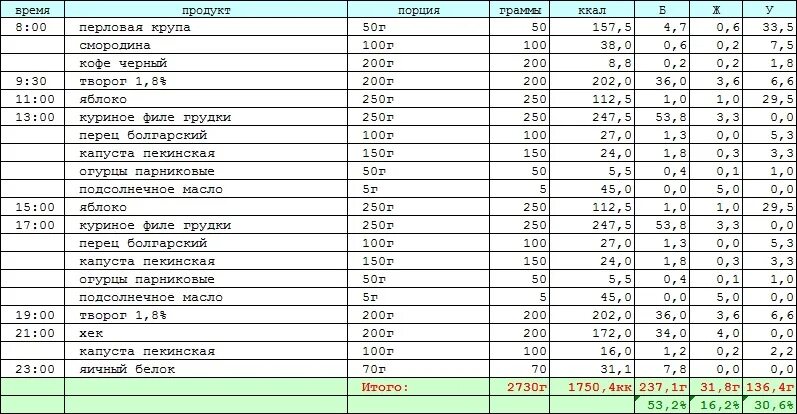 | время | продукт | порция | граммы | ккал | Б | Ж | У |
|---|---|---|---|---|---|---|---|
| 8:00 | перловая крупа | 50г | 50 | 157,5 | 4,7 | 0,6 | 33,5 |
| | смородина | 100г | 100 | 38,0 | 0,6 | 0,2 | 7,5 |
| | кофе черный | 200г | 200 | 8,8 | 0,2 | 0,2 | 1,8 |
| 9:30 | творог 1,8% | 200г | 200 | 202,0 | 36,0 | 3,6 | 6,6 |
| 11:00 | яблоко | 250г | 250 | 112,5 | 1,0 | 1,0 | 29,5 |
| 13:00 | куриное филе грудки | 250г | 250 | 247,5 | 53,8 | 3,3 | 0,0 |
| | перец болгарский | 100г | 100 | 27,0 | 1,3 | 0,0 | 5,3 |
| | капуста пекинская | 150г | 150 | 24,0 | 1,8 | 0,3 | 3,3 |
| | огурцы парниковые | 50г | 50 | 5,5 | 0,4 | 0,1 | 1,0 |
| | подсолнечное масло | 5г | 5 | 45,0 | 0,0 | 5,0 | 0,0 |
| 15:00 | яблоко | 250г | 250 | 112,5 | 1,0 | 1,0 | 29,5 |
| 17:00 | куриное филе грудки | 250г | 250 | 247,5 | 53,8 | 3,3 | 0,0 |
| | перец болгарский | 100г | 100 | 27,0 | 1,3 | 0,0 | 5,3 |
| | капуста пекинская | 150г | 150 | 24,0 | 1,8 | 0,3 | 3,3 |
| | огурцы парниковые | 50г | 50 | 5,5 | 0,4 | 0,1 | 1,0 |
| | подсолнечное масло | 5г | 5 | 45,0 | 0,0 | 5,0 | 0,0 |
| 19:00 | творог 1,8% | 200г | 200 | 202,0 | 36,0 | 3,6 | 6,6 |
| 21:00 | хек | 200г | 200 | 172,0 | 34,0 | 4,0 | 0,0 |
| | капуста пекинская | 100г | 100 | 16,0 | 1,2 | 0,2 | 2,2 |
| 23:00 | яичный белок | 70г | 70 | 31,1 | 7,8 | 0,0 | 0,0 |
| | | Итого: | 2730г | 1750,4кк | 237,1г | 31,8г | 136,4г |
| | | | | | 53,2% | 16,2% | 30,6% |